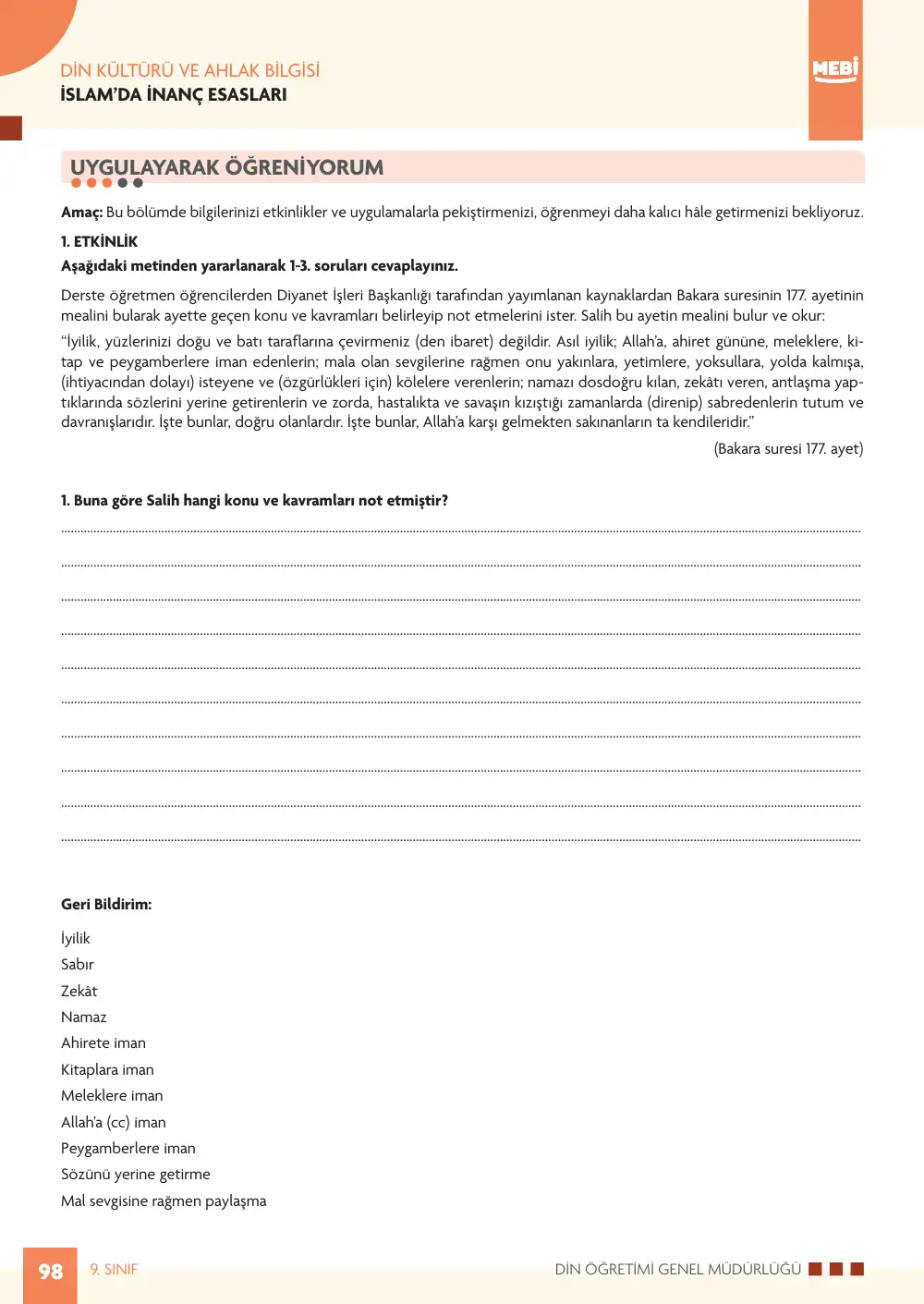 DİN KÜLTÜRÜ VE AHLAK BİLGİSİ
İSLAM'DA İNANÇ ESASLARI

MEBİ

UYGULAYARAK ÖĞRENİYORUM

Amaç: Bu bölümde bilgilerinizi etkinlikler ve uygulamalarla pekiştirmenizi, öğrenmeyi daha kalıcı hâle getirmenizi bekliyoruz.

1. ETKİNLİK
Aşağıdaki metinden yararlanarak 1-3. soruları cevaplayınız.

Derste öğretmen öğrencilerden Diyanet İşleri Başkanlığı tarafından yayımlanan kaynaklardan Bakara suresinin 177. ayetinin mealini bularak ayette geçen konu ve kavramları belirleyip not etmelerini ister. Salih bu ayetin mealini bulur ve okur:

"İyilik, yüzlerinizi doğu ve batı taraflarına çevirmeniz (den ibaret) değildir. Asıl iyilik; Allah'a, ahiret gününe, meleklere, kitap ve peygamberlere iman edenlerin; mala olan sevgilerine rağmen onu yakınlara, yetimlere, yoksullara, yolda kalmışa, (ihtiyacından dolayı) isteyene ve (özgürlükleri için) kölelere verenlerin; namazı dosdoğru kılan, zekâtı veren, antlaşma yaptıklarında sözlerini yerine getirenlerin ve zorda, hastalıkta ve savaşın kızıştığı zamanlarda (direnip) sabredenlerin tutum ve davranışlarıdır. İşte bunlar, doğru olanlardır. İşte bunlar, Allah'a karşı gelmekten sakınanların ta kendileridir."

(Bakara suresi 177. ayet)

1. Buna göre Salih hangi konu ve kavramları not etmiştir?

____
____
____
____
____
____
____
____
____
____

Geri Bildirim:

İyilik
Sabır
Zekât
Namaz
Ahirete iman
Kitaplara iman
Meleklere iman
Allah'a (cc) iman
Peygamberlere iman
Sözünü yerine getirme
Mal sevgisine rağmen paylaşma

98 9. SINIF DİN ÖĞRETİMİ GENEL MÜDÜRLÜĞÜ